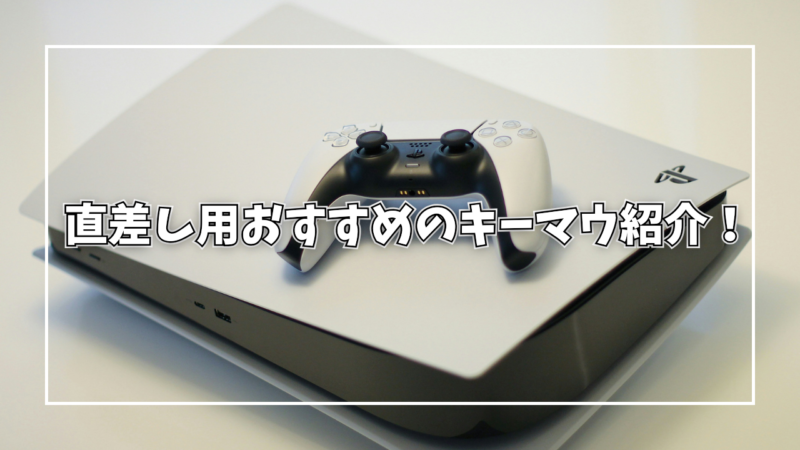 直差し用おすすめのキーマウ紹介！